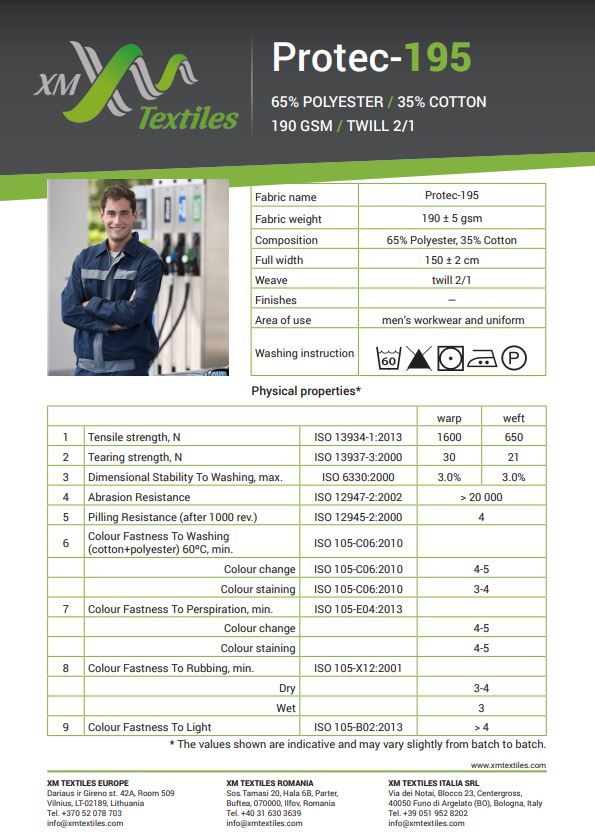 XM Textiles

Protec-195

65% POLYESTER / 35% COTTON
190 GSM / TWILL 2/1

| Fabric name | Protec-195 |
|---|---|
| Fabric weight | 190 ± 5 gsm |
| Composition | 65% Polyester, 35% Cotton |
| Full width | 150 ± 2 cm |
| Weave | twill 2/1 |
| Finishes | — |
| Area of use | men's workwear and uniform |
| Washing instruction | 60 P |

Physical properties*

| | | | warp | weft |
|---|---|---|---|---|
| 1 | Tensile strength, N | ISO 13934-1:2013 | 1600 | 650 |
| 2 | Tearing strength, N | ISO 13937-3:2000 | 30 | 21 |
| 3 | Dimensional Stability To Washing, max. | ISO 6330:2000 | 3.0% | 3.0% |
| 4 | Abrasion Resistance | ISO 12947-2:2002 | > 20 000 | |
| 5 | Pilling Resistance (after 1000 rev.) | ISO 12945-2:2000 | 4 | |
| 6 | Colour Fastness To Washing (cotton+polyester) 60°C, min. | ISO 105-C06:2010 | | |
| | Colour change | ISO 105-C06:2010 | 4-5 | |
| | Colour staining | ISO 105-C06:2010 | 3-4 | |
| 7 | Colour Fastness To Perspiration, min. | ISO 105-E04:2013 | | |
| | Colour change | | 4-5 | |
| | Colour staining | | 4-5 | |
| 8 | Colour Fastness To Rubbing, min. | ISO 105-X12:2001 | | |
| | Dry | | 3-4 | |
| | Wet | | 3 | |
| 9 | Colour Fastness To Light | ISO 105-B02:2013 | > 4 | |

* The values shown are indicative and may vary slightly from batch to batch.

www.xmtextiles.com

XM TEXTILES EUROPE
Dariaus ir Gireno st. 42A, Room 509
Vilnius, LT-02189, Lithuania
Tel. +370 52 078 703
info@xmtextiles.com

XM TEXTILES ROMANIA
Sos.Tamasi 20, Hala 6B, Parter,
Buftea, 070000, Ilfov, Romania
Tel. +40 31 630 3639
info@xmtextiles.com

XM TEXTILES ITALIA SRL
Via dei Notai, Blocco 23, Centergross,
40050 Funo di Argelato (BO), Bologna, Italy
Tel. +39 051 952 8202
info@xmtextiles.com